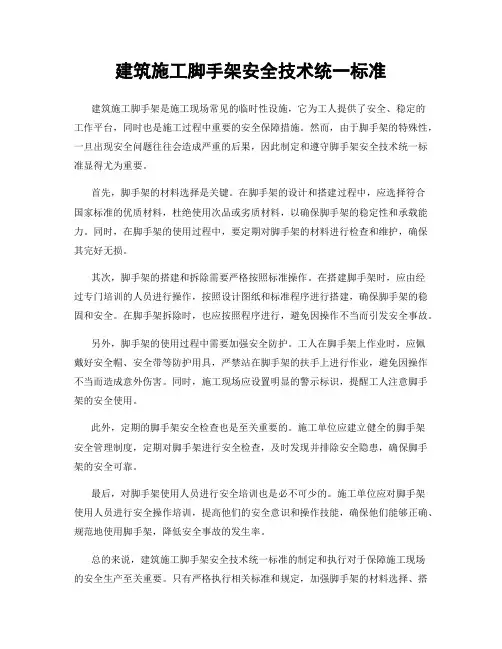 建筑施工脚手架安全技术统一标准

建筑施工脚手架是施工现场常见的临时性设施，它为工人提供了安全、稳定的工作平台，同时也是施工过程中重要的安全保障措施。然而，由于脚手架的特殊性，一旦出现安全问题往往会造成严重的后果，因此制定和遵守脚手架安全技术统一标准显得尤为重要。

首先，脚手架的材料选择是关键。在脚手架的设计和搭建过程中，应选择符合国家标准的优质材料，杜绝使用次品或劣质材料，以确保脚手架的稳定性和承载能力。同时，在脚手架的使用过程中，要定期对脚手架的材料进行检查和维护，确保其完好无损。

其次，脚手架的搭建和拆除需要严格按照标准操作。在搭建脚手架时，应由经过专门培训的人员进行操作，按照设计图纸和标准程序进行搭建，确保脚手架的稳固和安全。在脚手架拆除时，也应按照程序进行，避免因操作不当而引发安全事故。

另外，脚手架的使用过程中需要加强安全防护。工人在脚手架上作业时，应佩戴好安全帽、安全带等防护用具，严禁站在脚手架的扶手上进行作业，避免因操作不当而造成意外伤害。同时，施工现场应设置明显的警示标识，提醒工人注意脚手架的安全使用。

此外，定期的脚手架安全检查也是至关重要的。施工单位应建立健全的脚手架安全管理制度，定期对脚手架进行安全检查，及时发现并排除安全隐患，确保脚手架的安全可靠。

最后，对脚手架使用人员进行安全培训也是必不可少的。施工单位应对脚手架使用人员进行安全操作培训，提高他们的安全意识和操作技能，确保他们能够正确、规范地使用脚手架，降低安全事故的发生率。

总的来说，建筑施工脚手架安全技术统一标准的制定和执行对于保障施工现场的安全生产至关重要。只有严格执行相关标准和规定，加强脚手架的材料选择、搭